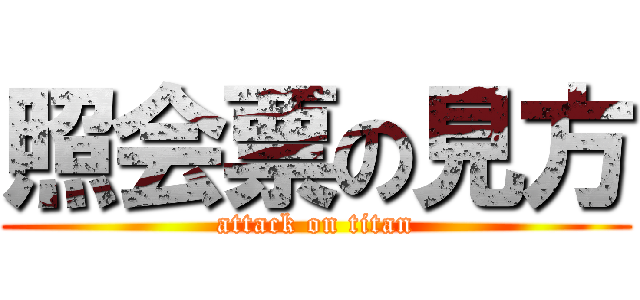 照会票の見方
attack on titan